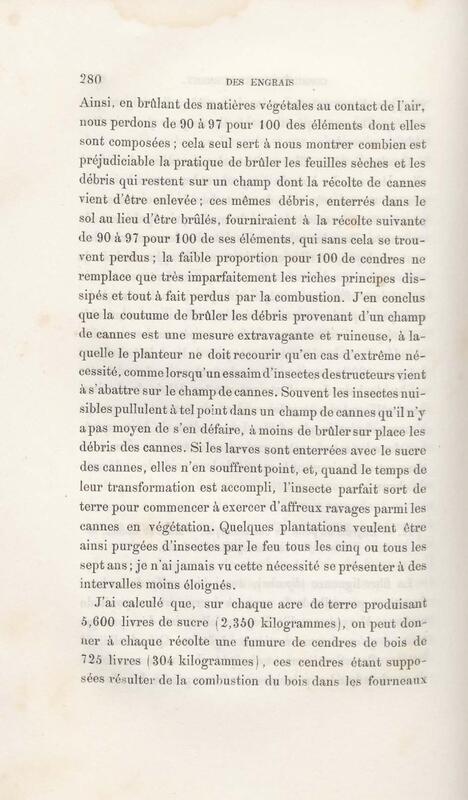 280

DES ENGRAIS

Ainsi, en brûlant des matières végétales au contact de l'air, nous perdons de 90 à 97 pour 100 des éléments dont elles sont composées ; cela seul sert à nous montrer combien est préjudiciable la pratique de brûler les feuilles sèches et les débris qui restent sur un champ dont la récolte de cannes vient d'être enlevée ; ces mêmes débris, enterrés dans le sol au lieu d'être brûlés, fourniraient à la récolte suivante de 90 à 97 pour 100 de ses éléments, qui sans cela se trouvent perdus ; la faible proportion pour 100 de cendres ne remplace que très imparfaitement les riches principes dissipés et tout à fait perdus par la combustion. J'en conclus que la coutume de brûler les débris provenant d'un champ de cannes est une mesure extravagante et ruineuse, à laquelle le planteur ne doit recourir qu'en cas d'extrême nécessité, comme lorsqu'un essaim d'insectes destructeurs vient à s'abattre sur le champ de cannes. Souvent les insectes nuisibles pullulent à tel point dans un champ de cannes qu'il n'y a pas moyen de s'en défaire, à moins de brûler sur place les débris des cannes. Si les larves sont enterrées avec le sucre des cannes, elles n'en souffrent point, et, quand le temps de leur transformation est accompli, l'insecte parfait sort de terre pour commencer à exercer d'affreux ravages parmi les cannes en végétation. Quelques plantations veulent être ainsi purgées d'insectes par le feu tous les cinq ou tous les sept ans ; je n'ai jamais vu cette nécessité se présenter à des intervalles moins éloignés.

J'ai calculé que, sur chaque acre de terre produisant 5,600 livres de sucre (2,350 kilogrammes), on peut donner à chaque récolte une fumure de cendres de bois de 725 livres (304 kilogrammes), ces cendres étant supposées résulter de la combustion du bois dans les fourneaux